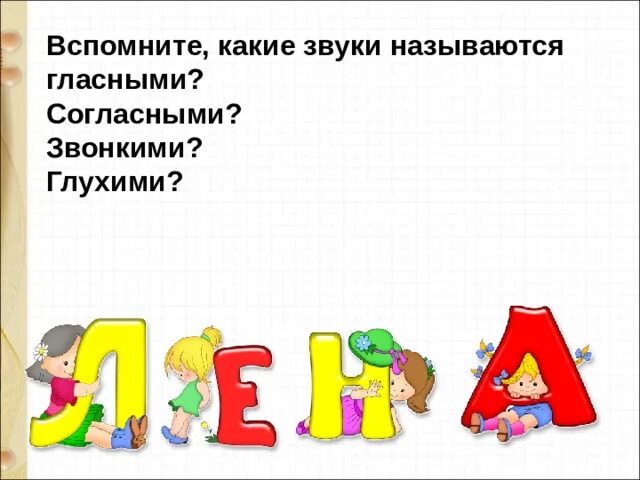 Вспомните, какие звуки называются гласными?
Согласными?
Звонкими?
Глухими?

Л Е Н А